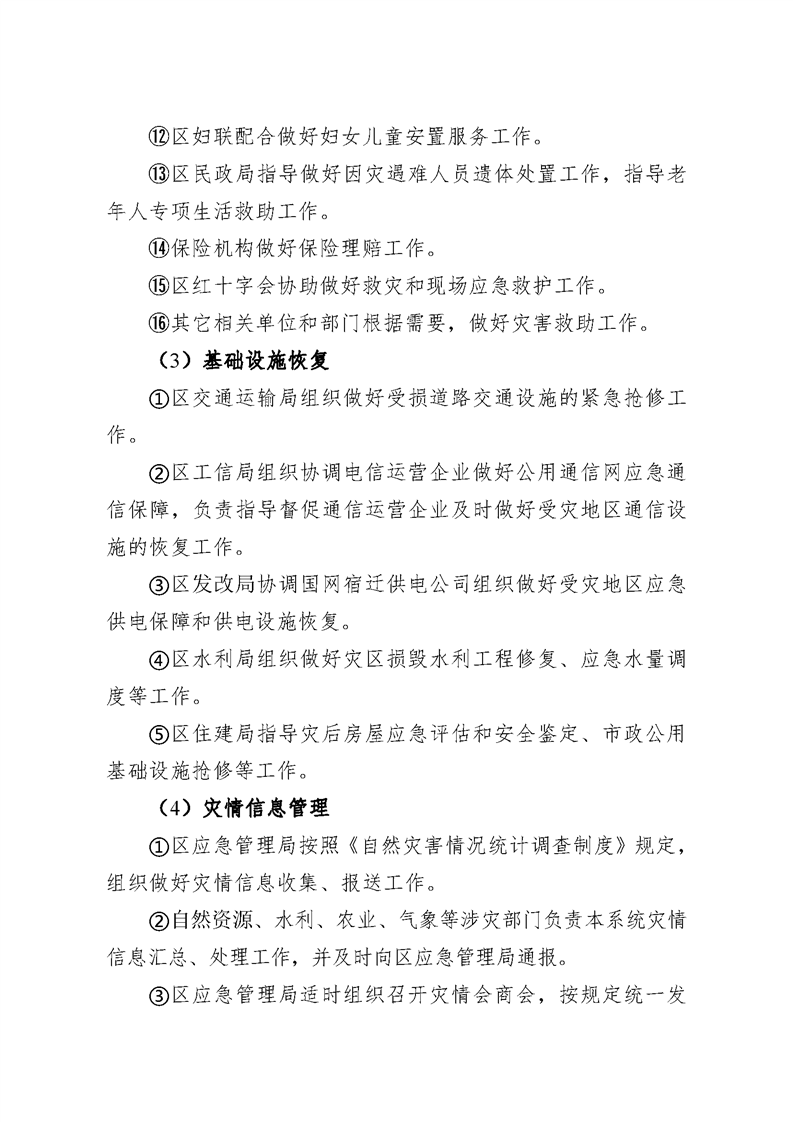 ⑫区妇联配合做好妇女儿童安置服务工作。

⑬区民政局指导做好因灾遇难人员遗体处置工作，指导老年人专项生活救助工作。

⑭保险机构做好保险理赔工作。

⑮区红十字会协助做好救灾和现场应急救护工作。

⑯其它相关单位和部门根据需要，做好灾害救助工作。

（3）基础设施恢复

①区交通运输局组织做好受损道路交通设施的紧急抢修工作。

②区工信局组织协调电信运营企业做好公用通信网应急通信保障，负责指导督促通信运营企业及时做好受灾地区通信设施的恢复工作。

③区发改局协调国网宿迁供电公司组织做好受灾地区应急供电保障和供电设施恢复。

④区水利局组织做好灾区损毁水利工程修复、应急水量调度等工作。

⑤区住建局指导灾后房屋应急评估和安全鉴定、市政公用基础设施抢修等工作。

（4）灾情信息管理

①区应急管理局按照《自然灾害情况统计调查制度》规定，组织做好灾情信息收集、报送工作。

②自然资源、水利、农业、气象等涉灾部门负责本系统灾情信息汇总、处理工作，并及时向区应急管理局通报。

③区应急管理局适时组织召开灾情会商会，按规定统一发